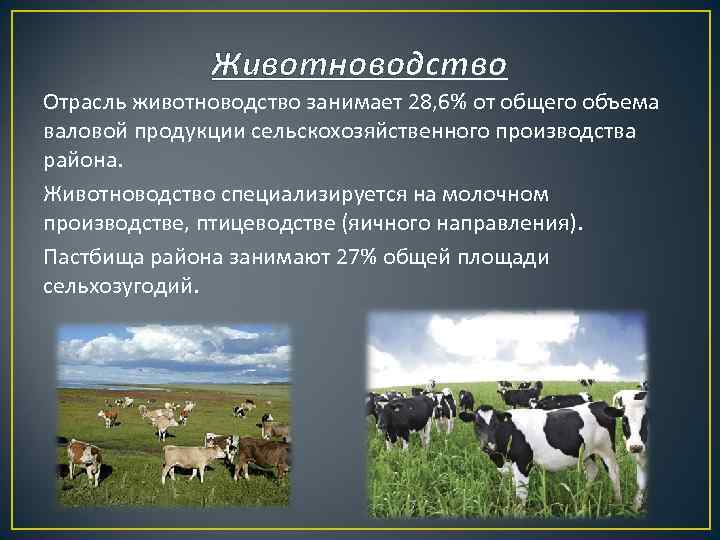 Животноводство

Отрасль животноводство занимает 28,6% от общего объема валовой продукции сельскохозяйственного производства района.

Животноводство специализируется на молочном производстве, птицеводстве (яичного направления).

Пастбища района занимают 27% общей площади сельхозугодий.